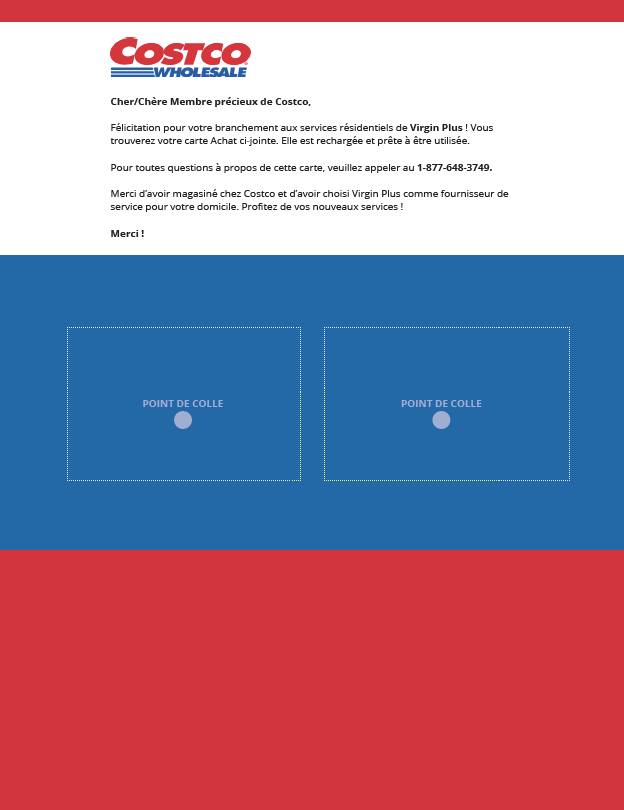 COSTCO WHOLESALE

Cher/Chère Membre précieux de Costco,

Félicitation pour votre branchement aux services résidentiels de Virgin Plus ! Vous trouverez votre carte Achat ci-jointe. Elle est rechargée et prête à être utilisée.

Pour toutes questions à propos de cette carte, veuillez appeler au 1-877-648-3749.

Merci d'avoir magasiné chez Costco et d'avoir choisi Virgin Plus comme fournisseur de service pour votre domicile. Profitez de vos nouveaux services !

Merci !

POINT DE COLLE

POINT DE COLLE